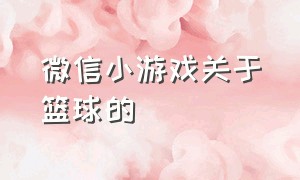 微信小游戏关于篮球的